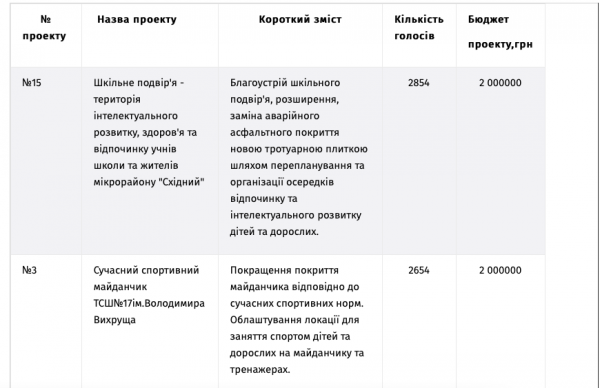 | № проекту | Назва проекту | Короткий зміст | Кількість голосів | Бюджет проекту,грн |
|---|---|---|---|---|
| №15 | Шкільне подвір'я - територія інтелектуального розвитку, здоров'я та відпочинку учнів школи та жителів мікрорайону "Східний" | Благоустрій шкільного подвір'я, розширення, заміна аварійного асфальтного покриття новою тротуарною плиткою шляхом перепланування та організації осередків відпочинку та інтелектуального розвитку дітей та дорослих. | 2854 | 2 000000 |
| №3 | Сучасний спортивний майданчик ТСШ№17ім.Володимира Вихруща | Покращення покриття майданчика відповідно до сучасних спортивних норм. Облаштування локації для заняття спортом дітей та дорослих на майданчику та тренажерах. | 2654 | 2 000000 |